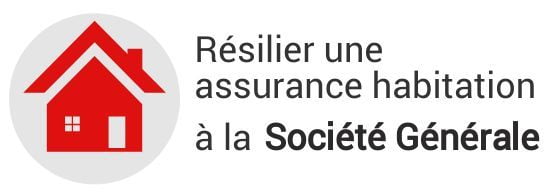 Résilier une assurance habitation à la Société Générale